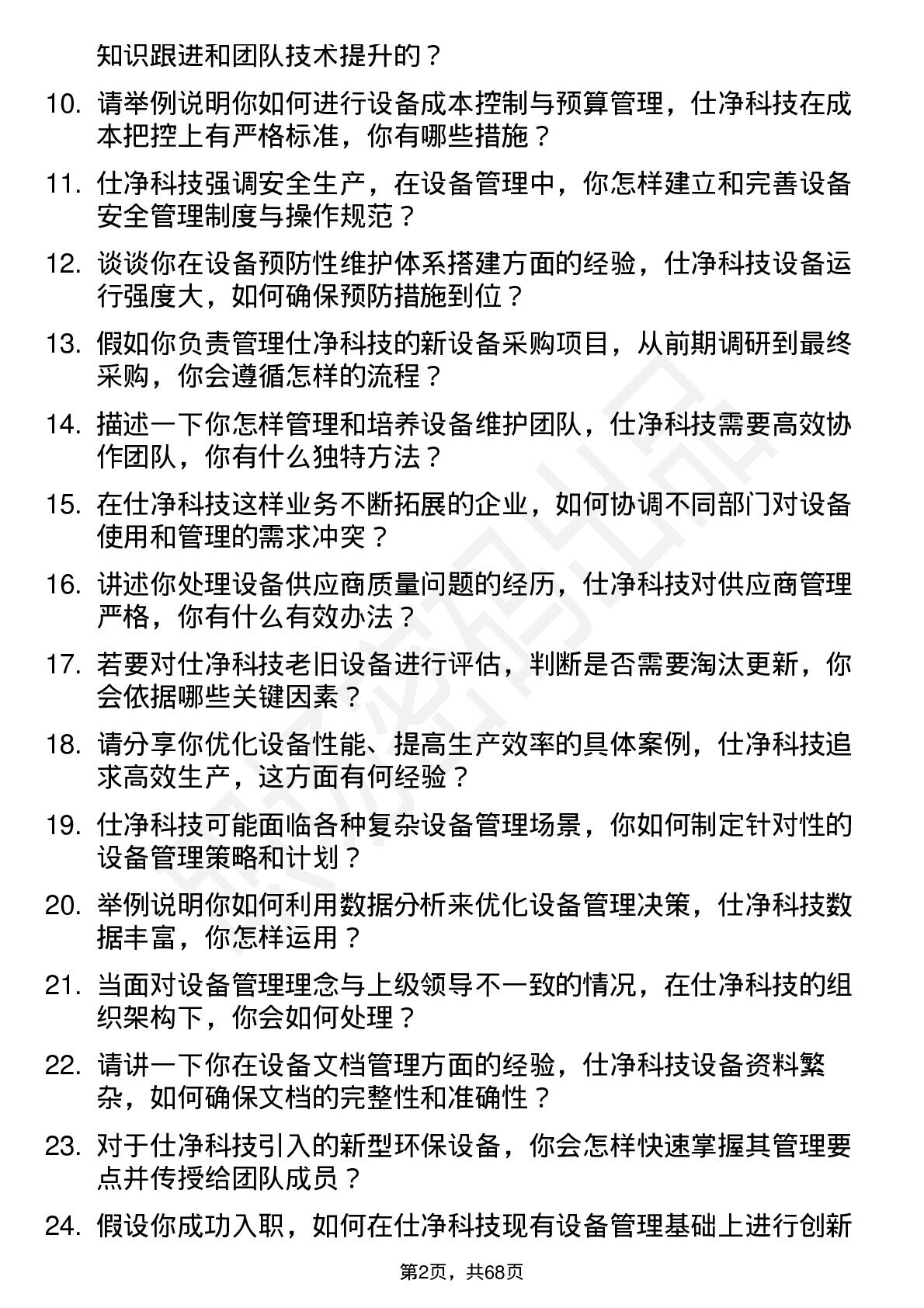 知识跟进和团队技术提升的？

10. 请举例说明你如何进行设备成本控制与预算管理，仕净科技在成本把控上有严格标准，你有哪些措施？

11. 仕净科技强调安全生产，在设备管理中，你怎样建立和完善设备安全管理制度与操作规范？

12. 谈谈你在设备预防性维护体系搭建方面的经验，仕净科技设备运行强度大，如何确保预防措施到位？

13. 假如你负责管理仕净科技的新设备采购项目，从前期调研到最终采购，你会遵循怎样的流程？

14. 描述一下你怎样管理和培养设备维护团队，仕净科技需要高效协作团队，你有什么独特方法？

15. 在仕净科技这样业务不断拓展的企业，如何协调不同部门对设备使用和管理的需求冲突？

16. 讲述你处理设备供应商质量问题的经历，仕净科技对供应商管理严格，你有什么有效办法？

17. 若要对仕净科技老旧设备进行评估，判断是否需要淘汰更新，你会依据哪些关键因素？

18. 请分享你优化设备性能、提高生产效率的具体案例，仕净科技追求高效生产，这方面有何经验？

19. 仕净科技可能面临各种复杂设备管理场景，你如何制定针对性的设备管理策略和计划？

20. 举例说明你如何利用数据分析来优化设备管理决策，仕净科技数据丰富，你怎样运用？

21. 当面对设备管理理念与上级领导不一致的情况，在仕净科技的组织架构下，你会如何处理？

22. 请讲一下你在设备文档管理方面的经验，仕净科技设备资料繁杂，如何确保文档的完整性和准确性？

23. 对于仕净科技引入的新型环保设备，你会怎样快速掌握其管理要点并传授给团队成员？

24. 假设你成功入职，如何在仕净科技现有设备管理基础上进行创新

第2页，共68页